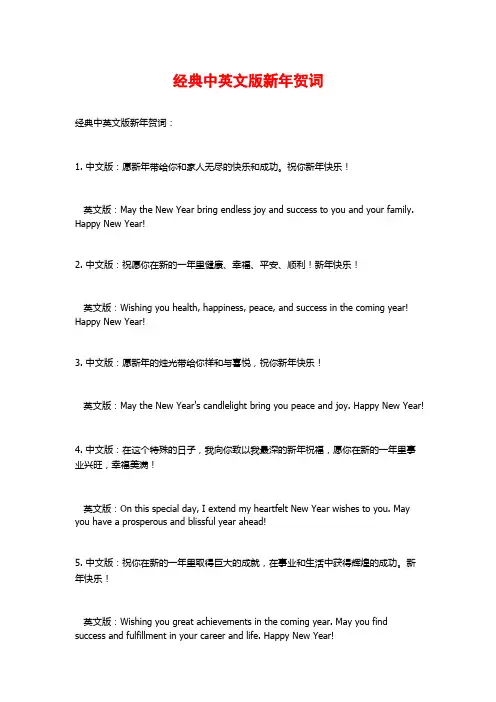 经典中英文版新年贺词

经典中英文版新年贺词：

1. 中文版：愿新年带给你和家人无尽的快乐和成功。祝你新年快乐！

英文版：May the New Year bring endless joy and success to you and your family. Happy New Year!

2. 中文版：祝愿你在新的一年里健康、幸福、平安、顺利！新年快乐！

英文版：Wishing you health, happiness, peace, and success in the coming year! Happy New Year!

3. 中文版：愿新年的烛光带给你祥和与喜悦，祝你新年快乐！

英文版：May the New Year's candlelight bring you peace and joy. Happy New Year!

4. 中文版：在这个特殊的日子，我向你致以我最深的新年祝福，愿你在新的一年里事业兴旺，幸福美满！

英文版：On this special day, I extend my heartfelt New Year wishes to you. May you have a prosperous and blissful year ahead!

5. 中文版：祝你在新的一年里取得巨大的成就，在事业和生活中获得辉煌的成功。新年快乐！

英文版：Wishing you great achievements in the coming year. May you find success and fulfillment in your career and life. Happy New Year!